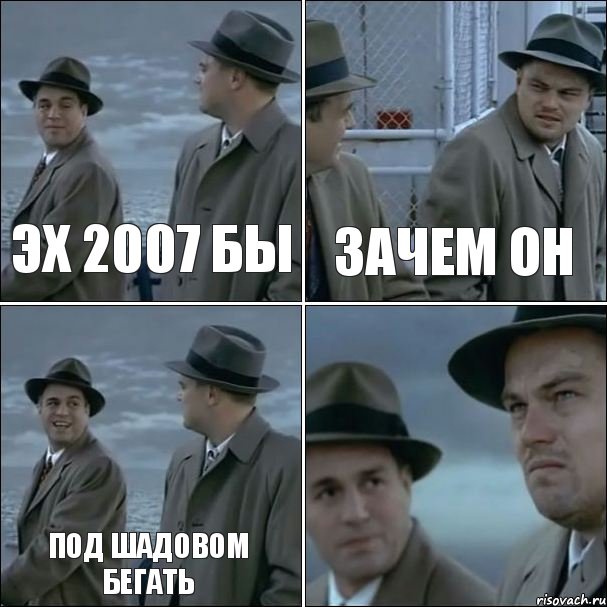 ЭХ 2007 БЫ

ЗАЧЕМ ОН

ПОД ШАДОВОМ БЕГАТЬ

risovach.ru